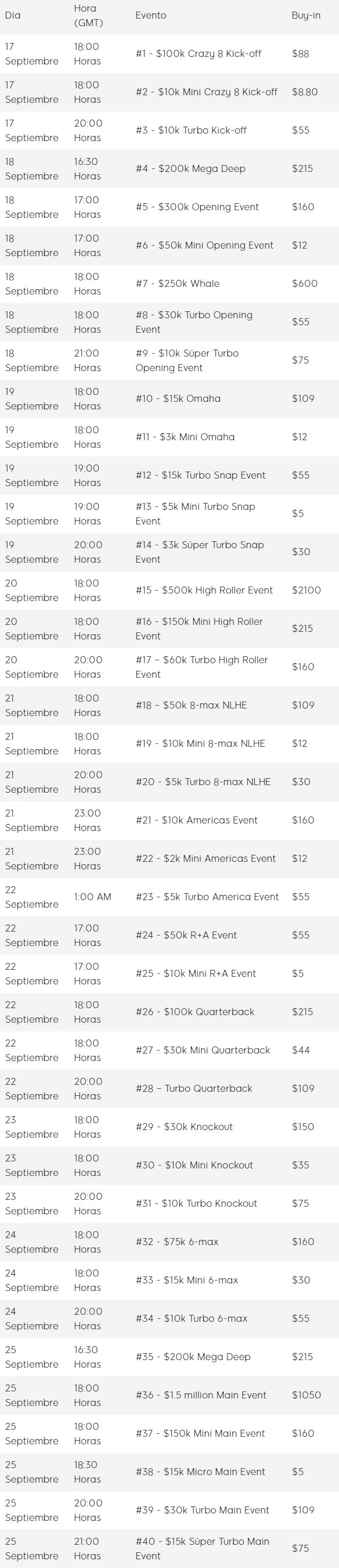 | Dia | Hora (GMT) | Evento | Buy-in |
|---|---|---|---|
| 17 Septiembre | 18:00 Horas | #1 - $100k Crazy 8 Kick-off | $88 |
| 17 Septiembre | 18:00 Horas | #2 - $10k Mini Crazy 8 Kick-off | $8.80 |
| 17 Septiembre | 20:00 Horas | #3 - $10k Turbo Kick-off | $55 |
| 18 Septiembre | 16:30 Horas | #4 - $200k Mega Deep | $215 |
| 18 Septiembre | 17:00 Horas | #5 - $300k Opening Event | $160 |
| 18 Septiembre | 17:00 Horas | #6 - $50k Mini Opening Event | $12 |
| 18 Septiembre | 18:00 Horas | #7 - $250k Whale | $600 |
| 18 Septiembre | 18:00 Horas | #8 - $30k Turbo Opening Event | $55 |
| 18 Septiembre | 21:00 Horas | #9 - $10k Súper Turbo Opening Event | $75 |
| 19 Septiembre | 18:00 Horas | #10 - $15k Omaha | $109 |
| 19 Septiembre | 18:00 Horas | #11 - $3k Mini Omaha | $12 |
| 19 Septiembre | 19:00 Horas | #12 - $15k Turbo Snap Event | $55 |
| 19 Septiembre | 19:00 Horas | #13 - $5k Mini Turbo Snap Event | $5 |
| 19 Septiembre | 20:00 Horas | #14 - $3k Súper Turbo Snap Event | $30 |
| 20 Septiembre | 18:00 Horas | #15 - $500k High Roller Event | $2100 |
| 20 Septiembre | 18:00 Horas | #16 - $150k Mini High Roller Event | $215 |
| 20 Septiembre | 20:00 Horas | #17 – $60k Turbo High Roller Event | $160 |
| 21 Septiembre | 18:00 Horas | #18 – $50k 8-max NLHE | $109 |
| 21 Septiembre | 18:00 Horas | #19 - $10k Mini 8-max NLHE | $12 |
| 21 Septiembre | 20:00 Horas | #20 - $5k Turbo 8-max NLHE | $30 |
| 21 Septiembre | 23:00 Horas | #21 - $10k Americas Event | $160 |
| 21 Septiembre | 23:00 Horas | #22 - $2k Mini Americas Event | $12 |
| 22 Septiembre | 1:00 AM | #23 - $5k Turbo America Event | $55 |
| 22 Septiembre | 17:00 Horas | #24 - $50k R+A Event | $55 |
| 22 Septiembre | 17:00 Horas | #25 - $10k Mini R+A Event | $5 |
| 22 Septiembre | 18:00 Horas | #26 - $100k Quarterback | $215 |
| 22 Septiembre | 18:00 Horas | #27 - $30k Mini Quarterback | $44 |
| 22 Septiembre | 20:00 Horas | #28 – Turbo Quarterback | $109 |
| 23 Septiembre | 18:00 Horas | #29 - $30k Knockout | $150 |
| 23 Septiembre | 18:00 Horas | #30 - $10k Mini Knockout | $35 |
| 23 Septiembre | 20:00 Horas | #31 - $10k Turbo Knockout | $75 |
| 24 Septiembre | 18:00 Horas | #32 - $75k 6-max | $160 |
| 24 Septiembre | 18:00 Horas | #33 - $15k Mini 6-max | $30 |
| 24 Septiembre | 20:00 Horas | #34 - $10k Turbo 6-max | $55 |
| 25 Septiembre | 16:30 Horas | #35 - $200k Mega Deep | $215 |
| 25 Septiembre | 18:00 Horas | #36 - $1.5 million Main Event | $1050 |
| 25 Septiembre | 18:00 Horas | #37 - $150k Mini Main Event | $160 |
| 25 Septiembre | 18:30 Horas | #38 - $15k Micro Main Event | $5 |
| 25 Septiembre | 20:00 Horas | #39 - $30k Turbo Main Event | $109 |
| 25 Septiembre | 21:00 Horas | #40 - $15k Súper Turbo Main Event | $75 |